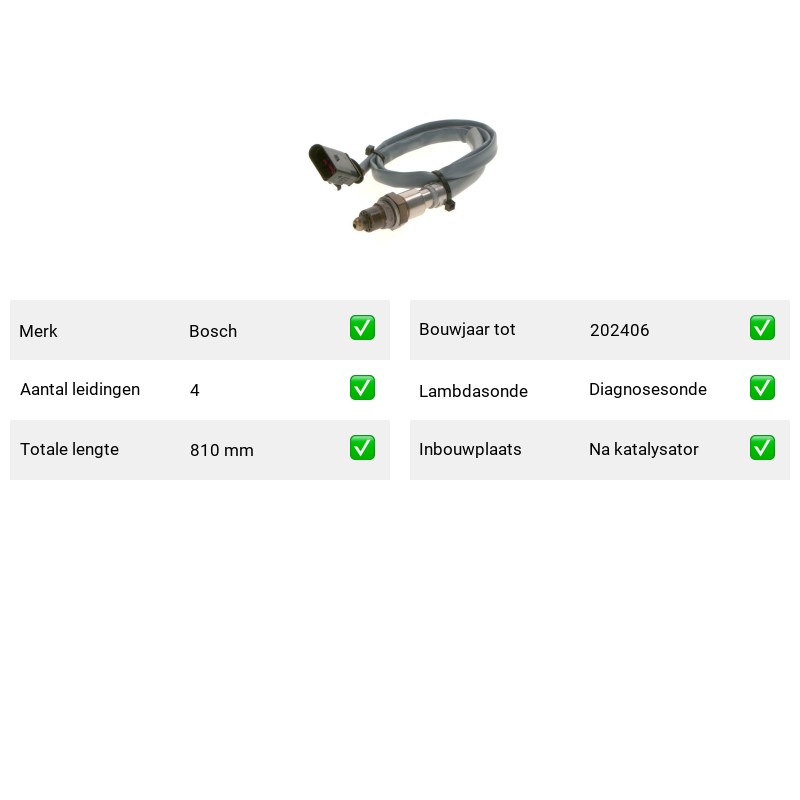 Merk Bosch ☑

Aantal leidingen 4 ☑

Totale lengte 810 mm ☑

Bouwjaar tot 202406 ☑

Lambdasonde Diagnosesonde ☑

Inbouwplaats Na katalysator ☑